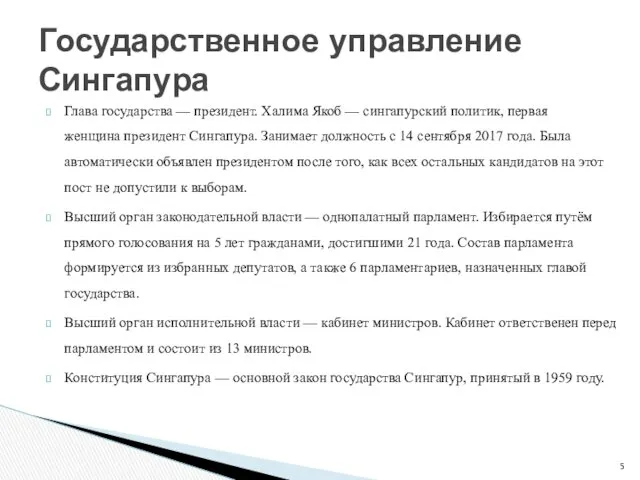 Государственное управление Сингапура

Глава государства — президент. Халима Якоб — сингапурский политик, первая женщина президент Сингапура. Занимает должность с 14 сентября 2017 года. Была автоматически объявлен президентом после того, как всех остальных кандидатов на этот пост не допустили к выборам.

Высший орган законодательной власти — однопалатный парламент. Избирается путём прямого голосования на 5 лет гражданами, достигшими 21 года. Состав парламента формируется из избранных депутатов, а также 6 парламентариев, назначенных главой государства.

Высший орган исполнительной власти — кабинет министров. Кабинет ответственен перед парламентом и состоит из 13 министров.

Конституция Сингапура — основной закон государства Сингапур, принятый в 1959 году.

5